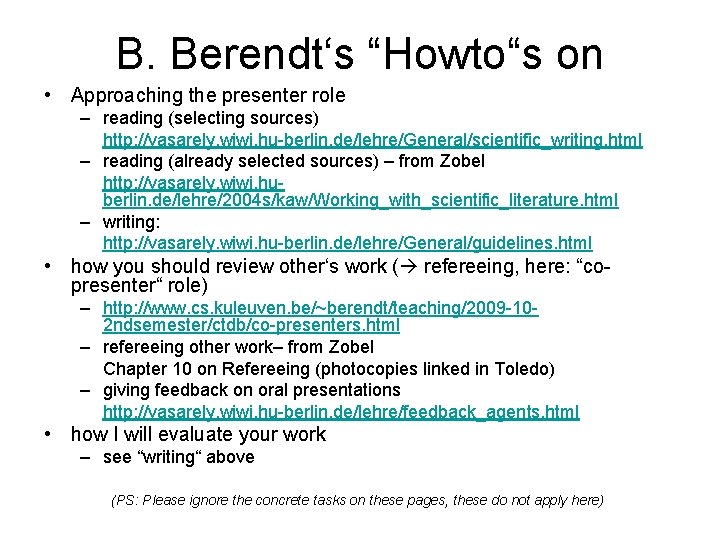 B. Berendt‘s “Howto“s on

• Approaching the presenter role
– reading (selecting sources) http://vasarely.wiwi.hu-berlin.de/lehre/General/scientific_writing.html
– reading (already selected sources) – from Zobel http://vasarely.wiwi.hu-berlin.de/lehre/2004s/kaw/Working_with_scientific_literature.html
– writing: http://vasarely.wiwi.hu-berlin.de/lehre/General/guidelines.html
• how you should review other‘s work (→ refereeing, here: “co-presenter“ role)
– http://www.cs.kuleuven.be/~berendt/teaching/2009-10-2ndsemester/ctdb/co-presenters.html
– refereeing other work– from Zobel
Chapter 10 on Refereeing (photocopies linked in Toledo)
– giving feedback on oral presentations http://vasarely.wiwi.hu-berlin.de/lehre/feedback_agents.html
• how I will evaluate your work
– see “writing“ above

(PS: Please ignore the concrete tasks on these pages, these do not apply here)